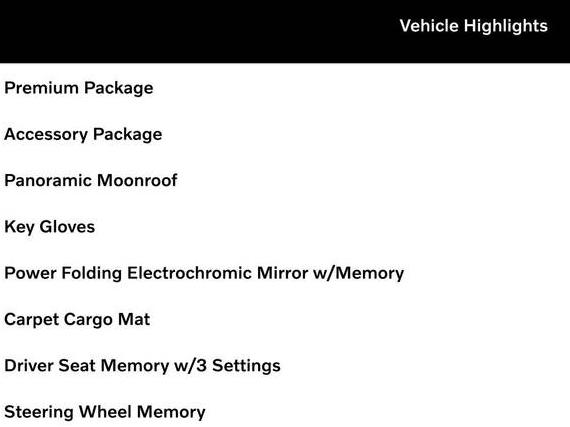 Vehicle Highlights

Premium Package

Accessory Package

Panoramic Moonroof

Key Gloves

Power Folding Electrochromic Mirror w/Memory

Carpet Cargo Mat

Driver Seat Memory w/3 Settings

Steering Wheel Memory